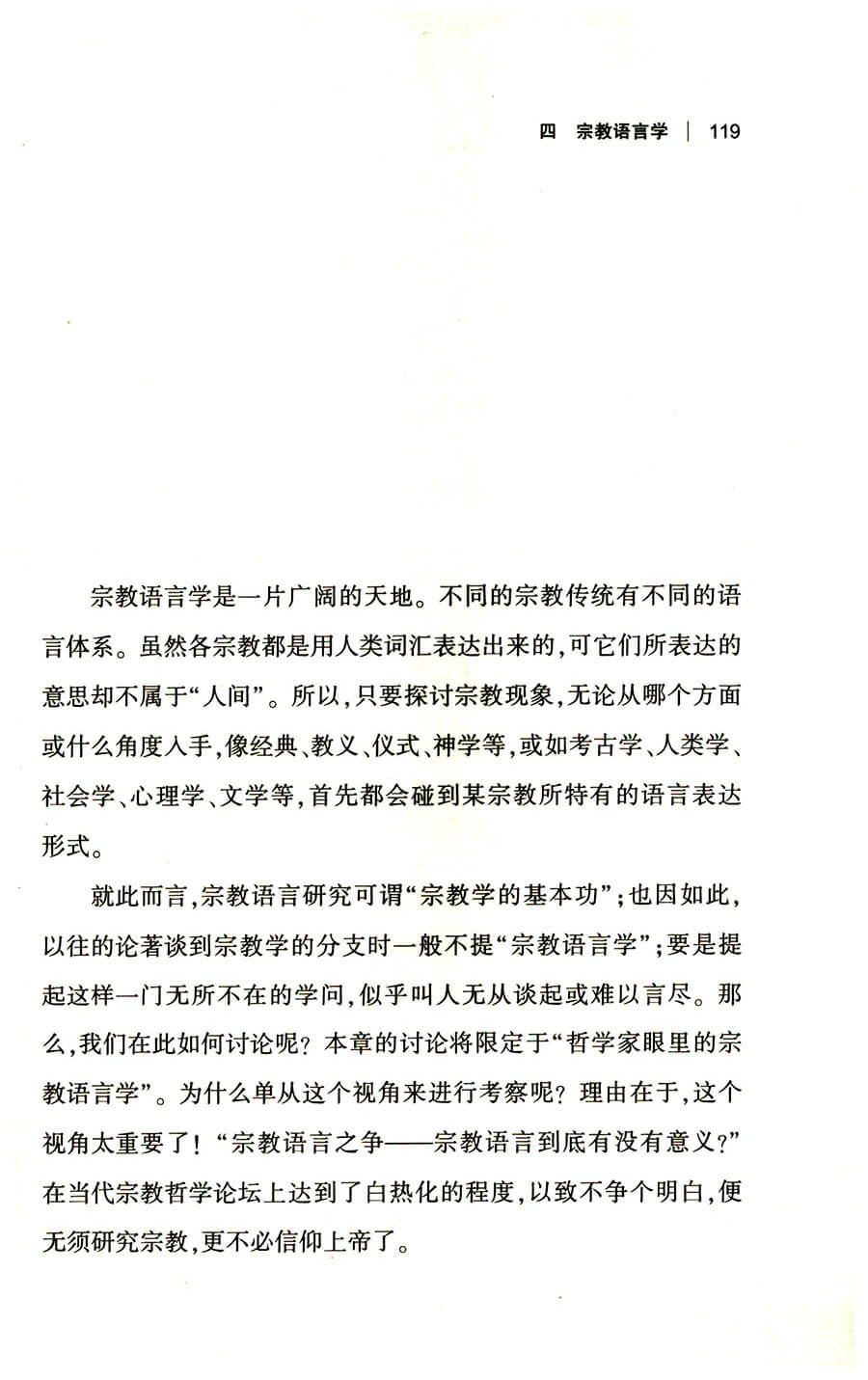 四　宗教语言学 | 119

宗教语言学是一片广阔的天地。不同的宗教传统有不同的语言体系。虽然各宗教都是用人类词汇表达出来的，可它们所表达的意思却不属于“人间”。所以，只要探讨宗教现象，无论从哪个方面或什么角度入手，像经典、教义、仪式、神学等，或如考古学、人类学、社会学、心理学、文学等，首先都会碰到某宗教所特有的语言表达形式。

就此而言，宗教语言研究可谓“宗教学的基本功”；也因如此，以往的论著谈到宗教学的分支时一般不提“宗教语言学”；要是提起这样一门无所不在的学问，似乎叫人无从谈起或难以言尽。那么，我们在此如何讨论呢？本章的讨论将限定于“哲学家眼里的宗教语言学”。为什么单从这个视角来进行考察呢？理由在于，这个视角太重要了！“宗教语言之争——宗教语言到底有没有意义？”在当代宗教哲学论坛上达到了白热化的程度，以致不争个明白，便无须研究宗教，更不必信仰上帝了。